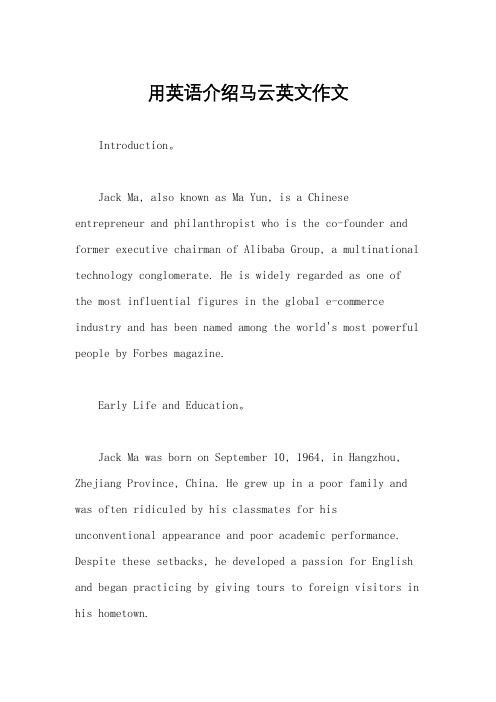 用英语介绍马云英文作文

Introduction。

Jack Ma, also known as Ma Yun, is a Chinese entrepreneur and philanthropist who is the co-founder and former executive chairman of Alibaba Group, a multinational technology conglomerate. He is widely regarded as one of the most influential figures in the global e-commerce industry and has been named among the world's most powerful people by Forbes magazine.

Early Life and Education。

Jack Ma was born on September 10, 1964, in Hangzhou, Zhejiang Province, China. He grew up in a poor family and was often ridiculed by his classmates for his unconventional appearance and poor academic performance. Despite these setbacks, he developed a passion for English and began practicing by giving tours to foreign visitors in his hometown.